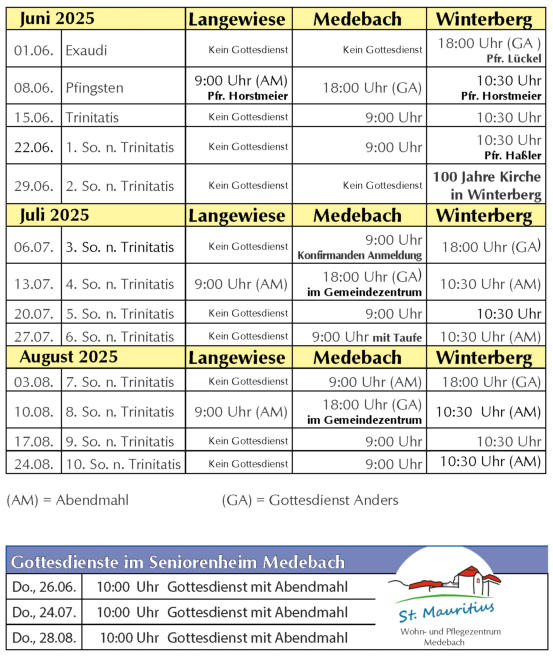 | Juni 2025 | | Langewiese | Medebach | Winterberg |
|---|---|---|---|---|
| 01.06. | Exaudi | Kein Gottesdienst | Kein Gottesdienst | 18:00 Uhr (GA ) Pfr. Lückel |
| 08.06. | Pfingsten | 9:00 Uhr (AM) Pfr. Horstmeier | 18:00 Uhr (GA) | 10:30 Uhr Pfr. Horstmeier |
| 15.06. | Trinitatis | Kein Gottesdienst | 9:00 Uhr | 10:30 Uhr |
| 22.06. | 1. So. n. Trinitatis | Kein Gottesdienst | 9:00 Uhr | 10:30 Uhr Pfr. Haßler |
| 29.06. | 2. So. n. Trinitatis | Kein Gottesdienst | Kein Gottesdienst | 100 Jahre Kirche in Winterberg |
| Juli 2025 | | Langewiese | Medebach | Winterberg |
| 06.07. | 3. So. n. Trinitatis | Kein Gottesdienst | 9:00 Uhr Konfirmanden Anmeldung | 18:00 Uhr (GA) |
| 13.07. | 4. So. n. Trinitatis | 9:00 Uhr (AM) | 18:00 Uhr (GA) im Gemeindezentrum | 10:30 Uhr (AM) |
| 20.07. | 5. So. n. Trinitatis | Kein Gottesdienst | 9:00 Uhr | 10:30 Uhr |
| 27.07. | 6. So. n. Trinitatis | Kein Gottesdienst | 9:00 Uhr mit Taufe | 10:30 Uhr (AM) |
| August 2025 | | Langewiese | Medebach | Winterberg |
| 03.08. | 7. So. n. Trinitatis | Kein Gottesdienst | 9:00 Uhr (AM) | 18:00 Uhr (GA) |
| 10.08. | 8. So. n. Trinitatis | 9:00 Uhr (AM) | 18:00 Uhr (GA) im Gemeindezentrum | 10:30 Uhr (AM) |
| 17.08. | 9. So. n. Trinitatis | Kein Gottesdienst | 9:00 Uhr | 10:30 Uhr |
| 24.08. | 10. So. n. Trinitatis | Kein Gottesdienst | 9:00 Uhr | 10:30 Uhr (AM) |

(AM) = Abendmahl (GA) = Gottesdienst Anders

Gottesdienste im Seniorenheim Medebach

| Do., 26.06. | 10:00 Uhr | Gottesdienst mit Abendmahl |
|---|---|---|
| Do., 24.07. | 10:00 Uhr | Gottesdienst mit Abendmahl |
| Do., 28.08. | 10:00 Uhr | Gottesdienst mit Abendmahl |

St. Mauritius
Wohn- und Pflegezentrum Medebach